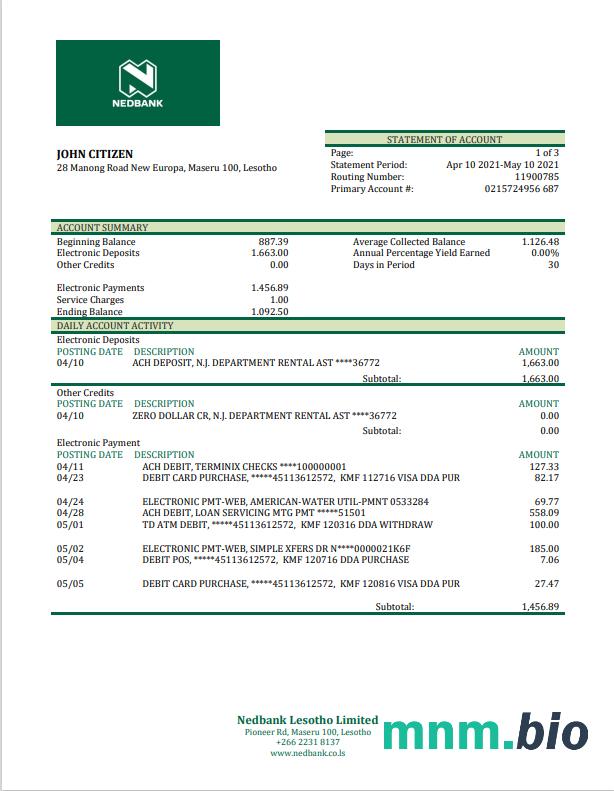 NEDBANK

JOHN CITIZEN
28 Manong Road New Europa, Maseru 100, Lesotho

STATEMENT OF ACCOUNT

| | |
|---|---|
| Page: | 1 of 3 |
| Statement Period: | Apr 10 2021-May 10 2021 |
| Routing Number: | 11900785 |
| Primary Account #: | 0215724956 687 |

ACCOUNT SUMMARY

| | | | |
|---|---|---|---|
| Beginning Balance | 887.39 | Average Collected Balance | 1.126.48 |
| Electronic Deposits | 1.663.00 | Annual Percentage Yield Earned | 0.00% |
| Other Credits | 0.00 | Days in Period | 30 |
| Electronic Payments | 1.456.89 | | |
| Service Charges | 1.00 | | |
| Ending Balance | 1.092.50 | | |

DAILY ACCOUNT ACTIVITY

Electronic Deposits

| POSTING DATE | DESCRIPTION | AMOUNT |
|---|---|---|
| 04/10 | ACH DEPOSIT, N.J. DEPARTMENT RENTAL AST ****36772 | 1,663.00 |
| | Subtotal: | 1,663.00 |

Other Credits

| POSTING DATE | DESCRIPTION | AMOUNT |
|---|---|---|
| 04/10 | ZERO DOLLAR CR, N.J. DEPARTMENT RENTAL AST ****36772 | 0.00 |
| | Subtotal: | 0.00 |

Electronic Payment

| POSTING DATE | DESCRIPTION | AMOUNT |
|---|---|---|
| 04/11 | ACH DEBIT, TERMINIX CHECKS ****100000001 | 127.33 |
| 04/23 | DEBIT CARD PURCHASE, *****45113612572, KMF 112716 VISA DDA PUR | 82.17 |
| 04/24 | ELECTRONIC PMT-WEB, AMERICAN-WATER UTIL-PMNT 0533284 | 69.77 |
| 04/28 | ACH DEBIT, LOAN SERVICING MTG PMT *****51501 | 558.09 |
| 05/01 | TD ATM DEBIT, *****45113612572, KMF 120316 DDA WITHDRAW | 100.00 |
| 05/02 | ELECTRONIC PMT-WEB, SIMPLE XFERS DR N****0000021K6F | 185.00 |
| 05/04 | DEBIT POS, *****45113612572, KMF 120716 DDA PURCHASE | 7.06 |
| 05/05 | DEBIT CARD PURCHASE, *****45113612572, KMF 120816 VISA DDA PUR | 27.47 |
| | Subtotal: | 1,456.89 |

Nedbank Lesotho Limited
Pioneer Rd, Maseru 100, Lesotho
+266 2231 8137
www.nedbank.co.ls

mnm.bio